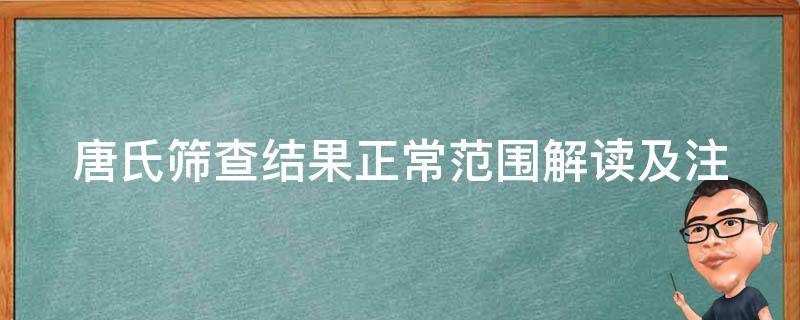 唐氏筛查结果正常范围解读及注